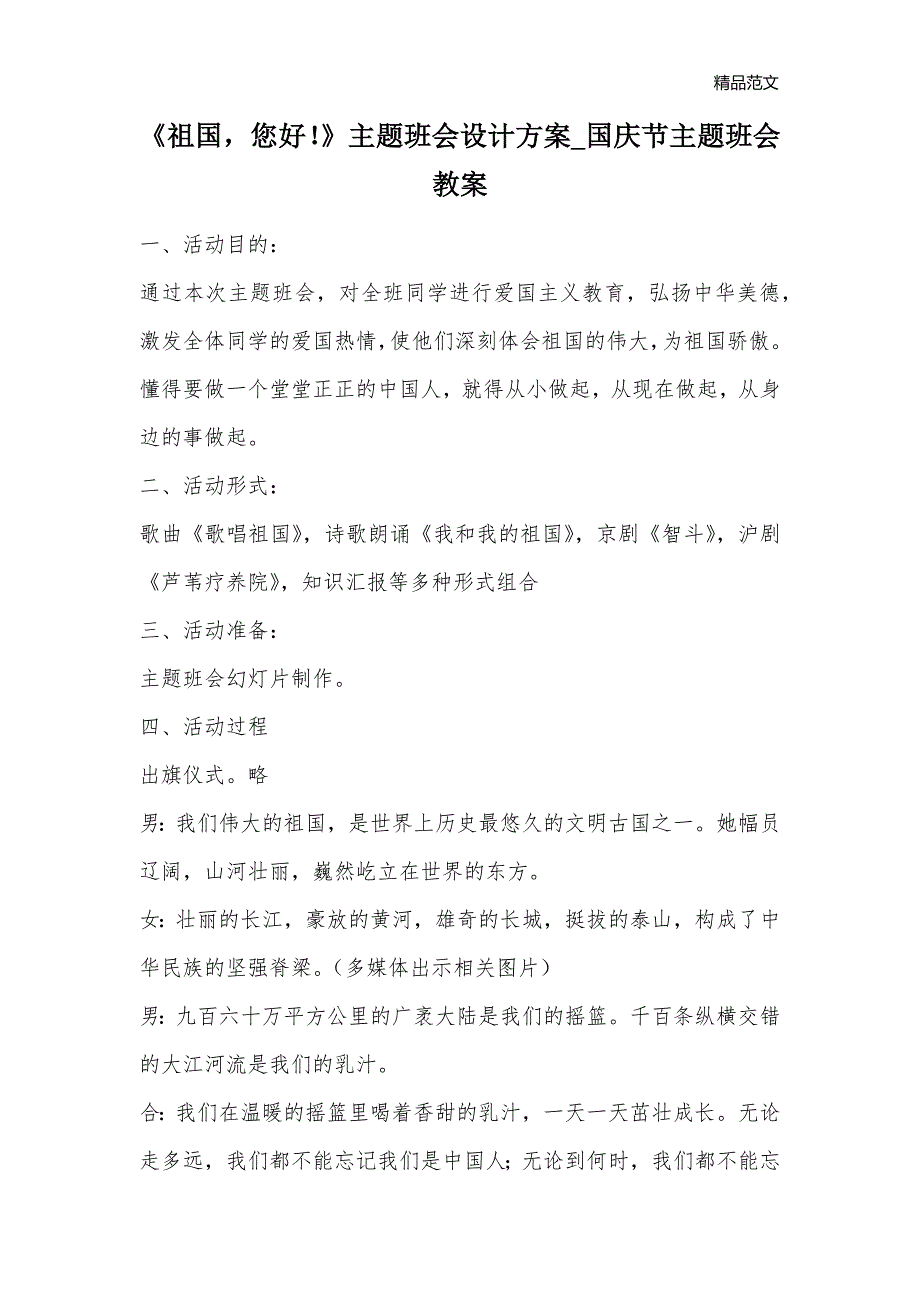 精品范文

《祖国，您好!》主题班会设计方案_国庆节主题班会教案

一、活动目的：

通过本次主题班会，对全班同学进行爱国主义教育，弘扬中华美德，激发全体同学的爱国热情，使他们深刻体会祖国的伟大，为祖国骄傲。懂得要做一个堂堂正正的中国人，就得从小做起，从现在做起，从身边的事做起。

二、活动形式：

歌曲《歌唱祖国》，诗歌朗诵《我和我的祖国》，京剧《智斗》，沪剧《芦苇疗养院》，知识汇报等多种形式组合

三、活动准备：

主题班会幻灯片制作。

四、活动过程

出旗仪式。略

男：我们伟大的祖国，是世界上历史最悠久的文明古国之一。她幅员辽阔，山河壮丽，巍然屹立在世界的东方。

女：壮丽的长江，豪放的黄河，雄奇的长城，挺拔的泰山，构成了中华民族的坚强脊梁。(多媒体出示相关图片)

男：九百六十万平方公里的广袤大陆是我们的摇篮。千百条纵横交错的大江河流是我们的乳汁。

合：我们在温暖的摇篮里喝着香甜的乳汁，一天一天茁壮成长。无论走多远，我们都不能忘记我们是中国人；无论到何时，我们都不能忘